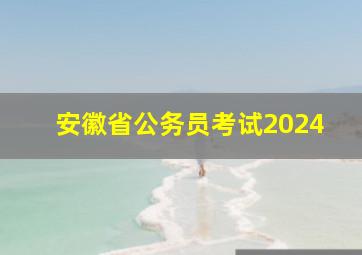 安徽省公务员考试2024